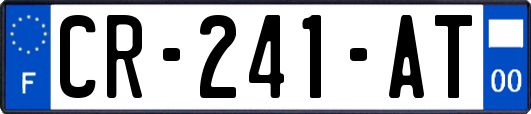 F
CR-241-AT
00